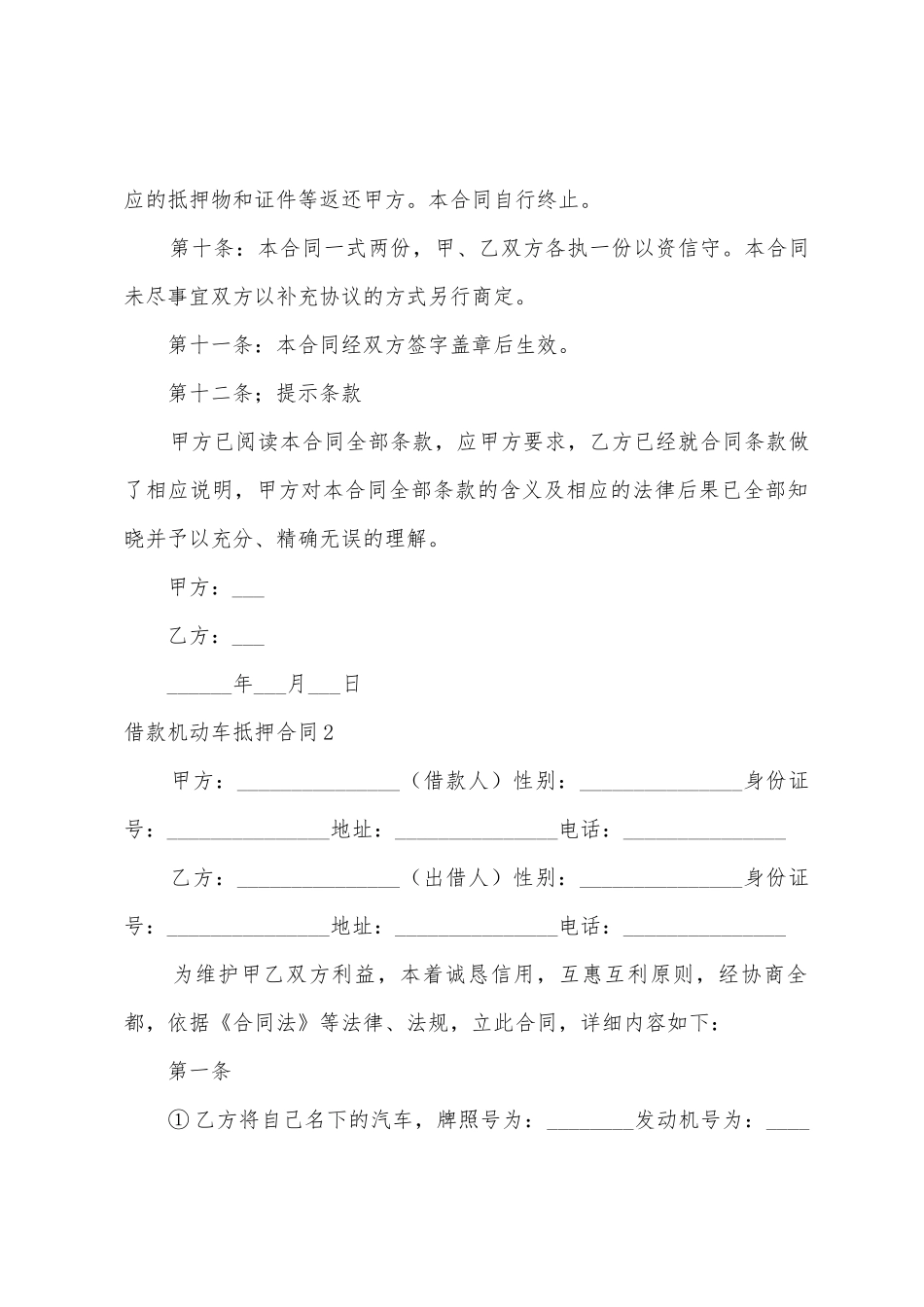 应的抵押物和证件等返还甲方。本合同自行终止。

第十条：本合同一式两份，甲、乙双方各执一份以资信守。本合同未尽事宜双方以补充协议的方式另行商定。

第十一条：本合同经双方签字盖章后生效。

第十二条；提示条款

甲方已阅读本合同全部条款，应甲方要求，乙方已经就合同条款做了相应说明，甲方对本合同全部条款的含义及相应的法律后果已全部知晓并予以充分、精确无误的理解。

甲方：___

乙方：___

______年___月___日

借款机动车抵押合同2

甲方：_______________（借款人）性别：_______________身份证号：_______________地址：_______________电话：_______________

乙方：_______________（出借人）性别：_______________身份证号：_______________地址：_______________电话：_______________

为维护甲乙双方利益，本着诚恳信用，互惠互利原则，经协商全都，依据《合同法》等法律、法规，立此合同，详细内容如下：

第一条

①乙方将自己名下的汽车，牌照号为：________发动机号为：____